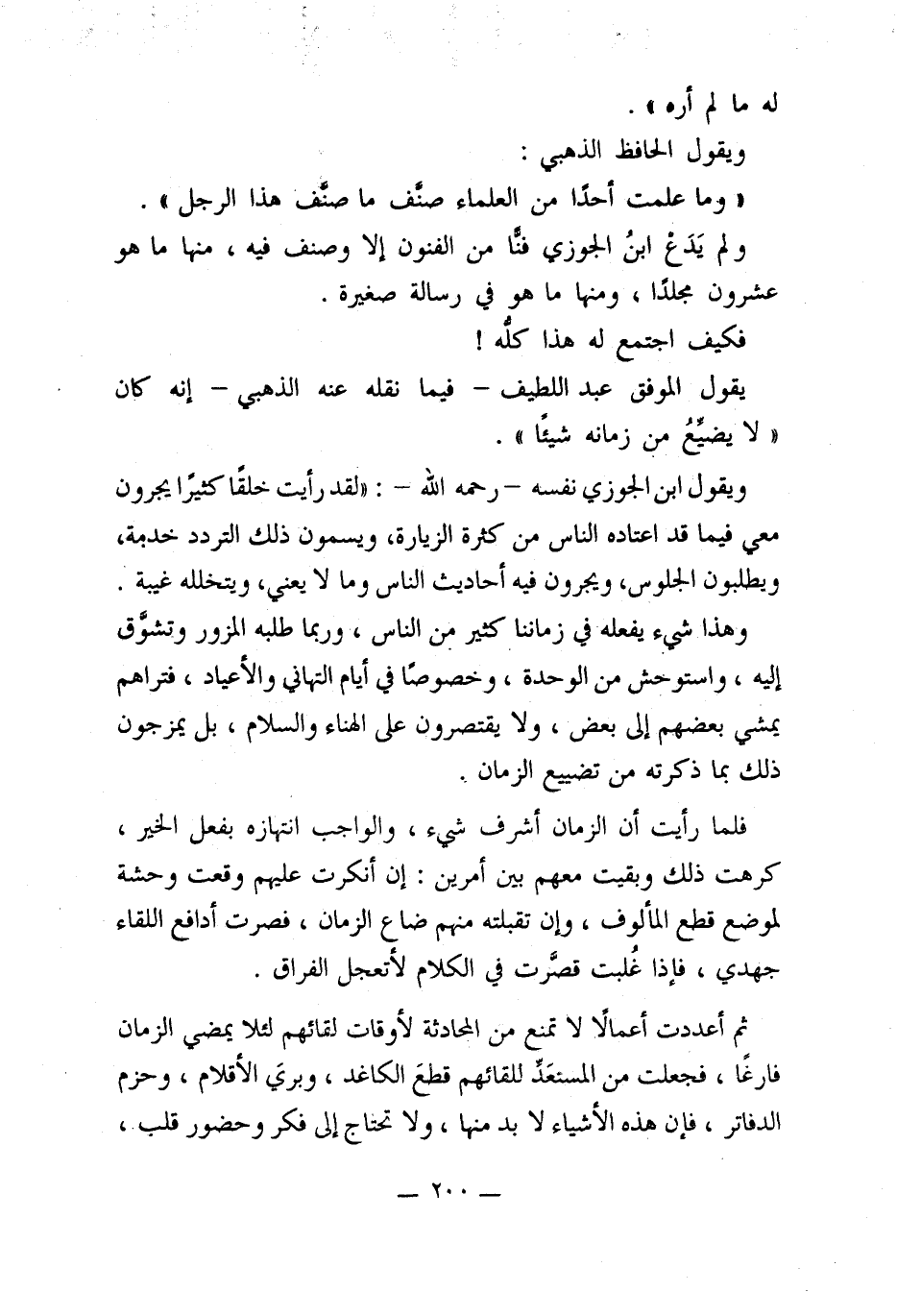 له ما لم أره » .

ويقول الحافظ الذهبي :

« وما علمت أحدًا من العلماء صنَّف ما صنَّف هذا الرجل » .

ولم يَدَعْ ابنُ الجوزي فنًّا من الفنون إلا وصنف فيه ، منها ما هو عشرون مجلدًا ، ومنها ما هو في رسالة صغيرة .

فكيف اجتمع له هذا كلُّه !

يقول الموفق عبد اللطيف – فيما نقله عنه الذهبي – إنه كان « لا يضيِّعُ من زمانه شيئًا » .

ويقول ابن الجوزي نفسه – رحمه الله – : «لقد رأيت خلقًا كثيرًا يجرون معي فيما قد اعتاده الناس من كثرة الزيارة، ويسمون ذلك التردد خدمة، ويطلبون الجلوس، ويجرون فيه أحاديث الناس وما لا يعني، ويتخلله غيبة .

وهذا شيء يفعله في زماننا كثير من الناس ، وربما طلبه المزور وتشوَّق إليه ، واستوحش من الوحدة ، وخصوصًا في أيام التهاني والأعياد ، فتراهم يمشي بعضهم إلى بعض ، ولا يقتصرون على الهناء والسلام ، بل يمزجون ذلك بما ذكرته من تضييع الزمان .

فلما رأيت أن الزمان أشرف شيء ، والواجب انتهازه بفعل الخير ، كرهت ذلك وبقيت معهم بين أمرين : إن أنكرت عليهم وقعت وحشة لموضع قطع المألوف ، وإن تقبلته منهم ضاع الزمان ، فصرت أدافع اللقاء جهدي ، فإذا غُلبت قصَّرت في الكلام لأتعجل الفراق .

ثم أعددت أعمالًا لا تمنع من المحادثة لأوقات لقائهم لئلا يمضي الزمان فارغًا ، فجعلت من المستعَدِّ للقائهم قطعَ الكاغد ، وبريَ الأقلام ، وحزم الدفاتر ، فإن هذه الأشياء لا بد منها ، ولا تحتاج إلى فكر وحضور قلب ،

— ٢٠٠ —